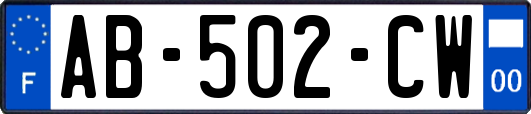 F
AB-502-CW
00